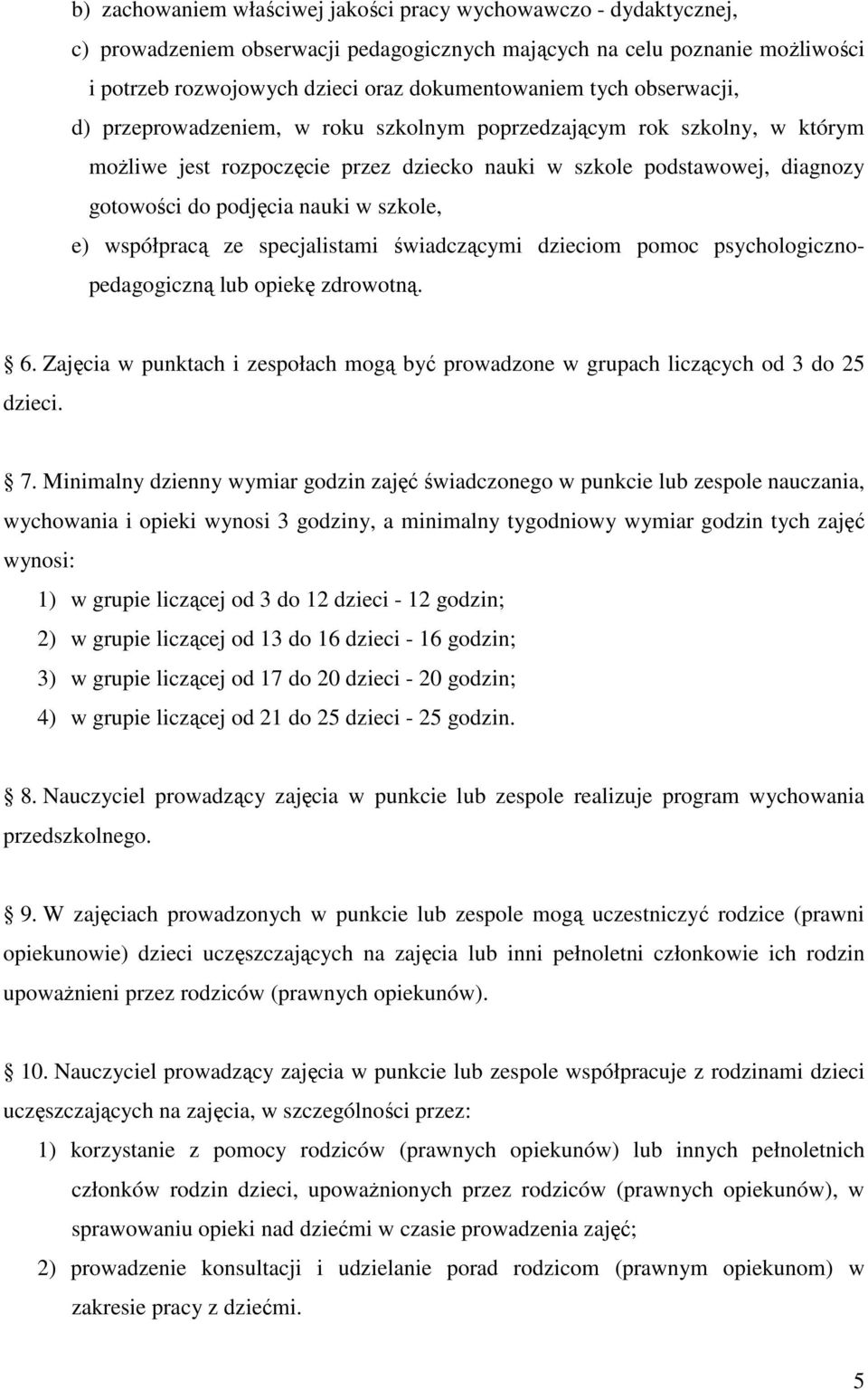 b) zachowaniem właściwej jakości pracy wychowawczo - dydaktycznej,
c) prowadzeniem obserwacji pedagogicznych mających na celu poznanie możliwości i potrzeb rozwojowych dzieci oraz dokumentowaniem tych obserwacji,
d) przeprowadzeniem, w roku szkolnym poprzedzającym rok szkolny, w którym możliwe jest rozpoczęcie przez dziecko nauki w szkole podstawowej, diagnozy gotowości do podjęcia nauki w szkole,
e) współpracą ze specjalistami świadczącymi dzieciom pomoc psychologiczno-pedagogiczną lub opiekę zdrowotną.

6. Zajęcia w punktach i zespołach mogą być prowadzone w grupach liczących od 3 do 25 dzieci.

7. Minimalny dzienny wymiar godzin zajęć świadczonego w punkcie lub zespole nauczania, wychowania i opieki wynosi 3 godziny, a minimalny tygodniowy wymiar godzin tych zajęć wynosi:
1) w grupie liczącej od 3 do 12 dzieci - 12 godzin;
2) w grupie liczącej od 13 do 16 dzieci - 16 godzin;
3) w grupie liczącej od 17 do 20 dzieci - 20 godzin;
4) w grupie liczącej od 21 do 25 dzieci - 25 godzin.

8. Nauczyciel prowadzący zajęcia w punkcie lub zespole realizuje program wychowania przedszkolnego.

9. W zajęciach prowadzonych w punkcie lub zespole mogą uczestniczyć rodzice (prawni opiekunowie) dzieci uczęszczających na zajęcia lub inni pełnoletni członkowie ich rodzin upoważnieni przez rodziców (prawnych opiekunów).

10. Nauczyciel prowadzący zajęcia w punkcie lub zespole współpracuje z rodzinami dzieci uczęszczających na zajęcia, w szczególności przez:
1) korzystanie z pomocy rodziców (prawnych opiekunów) lub innych pełnoletnich członków rodzin dzieci, upoważnionych przez rodziców (prawnych opiekunów), w sprawowaniu opieki nad dziećmi w czasie prowadzenia zajęć;
2) prowadzenie konsultacji i udzielanie porad rodzicom (prawnym opiekunom) w zakresie pracy z dziećmi.

5